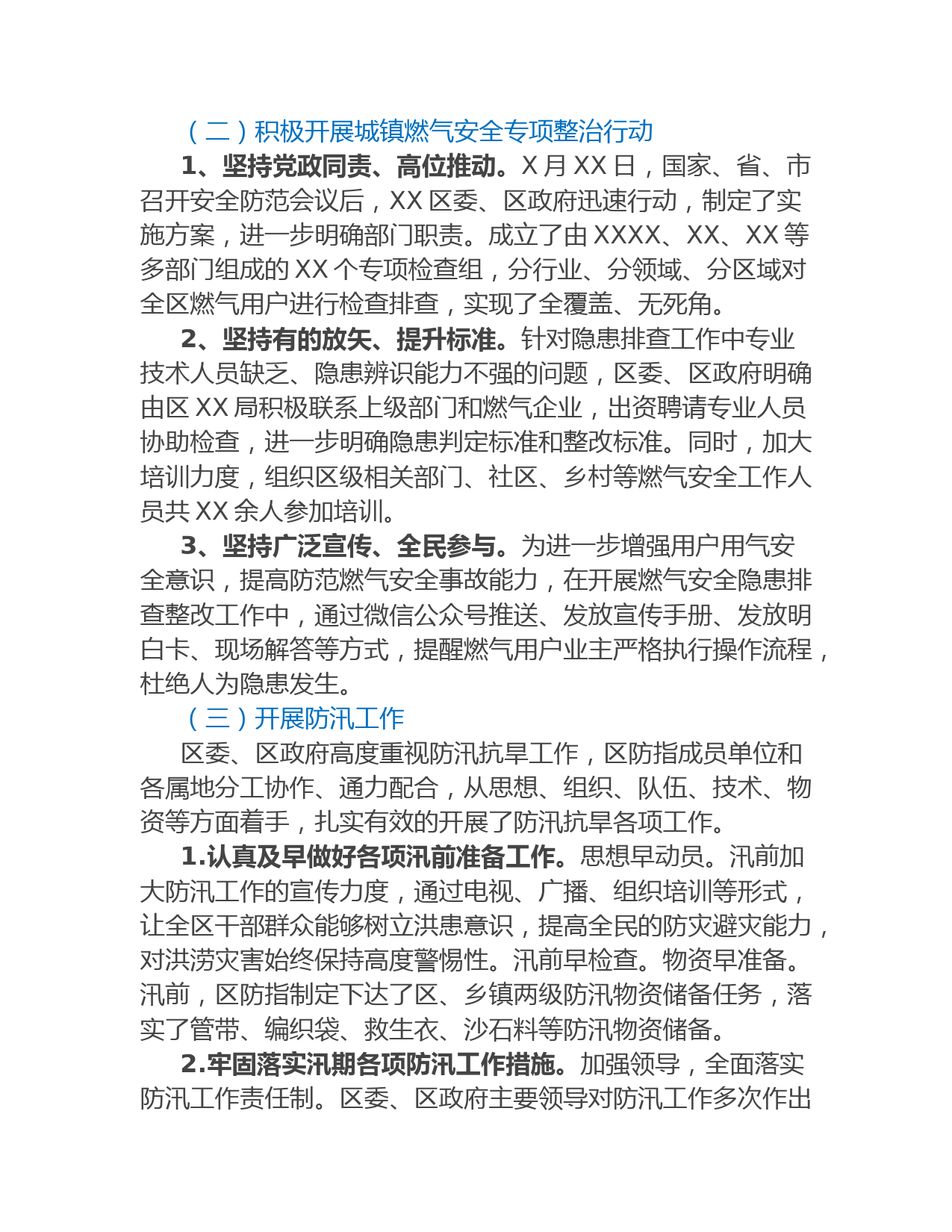 （二）积极开展城镇燃气安全专项整治行动

1、坚持党政同责、高位推动。X 月 XX 日，国家、省、市召开安全防范会议后，XX 区委、区政府迅速行动，制定了实施方案，进一步明确部门职责。成立了由 XXXX、XX、XX 等多部门组成的 XX 个专项检查组，分行业、分领域、分区域对全区燃气用户进行检查排查，实现了全覆盖、无死角。

2、坚持有的放矢、提升标准。针对隐患排查工作中专业技术人员缺乏、隐患辨识能力不强的问题，区委、区政府明确由区 XX 局积极联系上级部门和燃气企业，出资聘请专业人员协助检查，进一步明确隐患判定标准和整改标准。同时，加大培训力度，组织区级相关部门、社区、乡村等燃气安全工作人员共 XX 余人参加培训。

3、坚持广泛宣传、全民参与。为进一步增强用户用气安全意识，提高防范燃气安全事故能力，在开展燃气安全隐患排查整改工作中，通过微信公众号推送、发放宣传手册、发放明白卡、现场解答等方式，提醒燃气用户业主严格执行操作流程，杜绝人为隐患发生。

（三）开展防汛工作

区委、区政府高度重视防汛抗旱工作，区防指成员单位和各属地分工协作、通力配合，从思想、组织、队伍、技术、物资等方面着手，扎实有效的开展了防汛抗旱各项工作。

1.认真及早做好各项汛前准备工作。思想早动员。汛前加大防汛工作的宣传力度，通过电视、广播、组织培训等形式，让全区干部群众能够树立洪患意识，提高全民的防灾避灾能力，对洪涝灾害始终保持高度警惕性。汛前早检查。物资早准备。汛前，区防指制定下达了区、乡镇两级防汛物资储备任务，落实了管带、编织袋、救生衣、沙石料等防汛物资储备。

2.牢固落实汛期各项防汛工作措施。加强领导，全面落实防汛工作责任制。区委、区政府主要领导对防汛工作多次作出